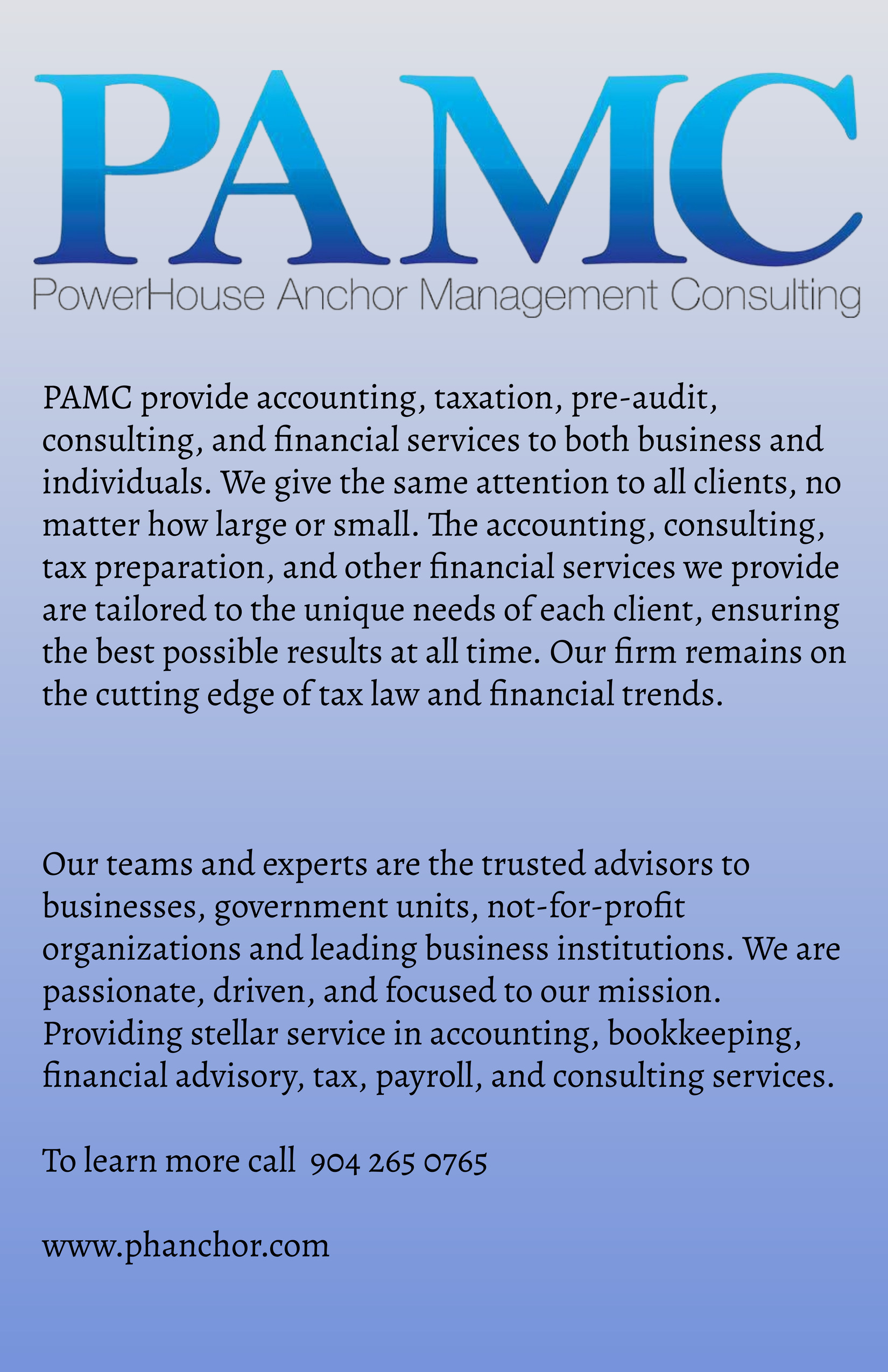 PAMC

PowerHouse Anchor Management Consulting

PAMC provide accounting, taxation, pre-audit, consulting, and financial services to both business and individuals. We give the same attention to all clients, no matter how large or small. The accounting, consulting, tax preparation, and other financial services we provide are tailored to the unique needs of each client, ensuring the best possible results at all time. Our firm remains on the cutting edge of tax law and financial trends.

Our teams and experts are the trusted advisors to businesses, government units, not-for-profit organizations and leading business institutions. We are passionate, driven, and focused to our mission. Providing stellar service in accounting, bookkeeping, financial advisory, tax, payroll, and consulting services.

To learn more call 904 265 0765

www.phanchor.com